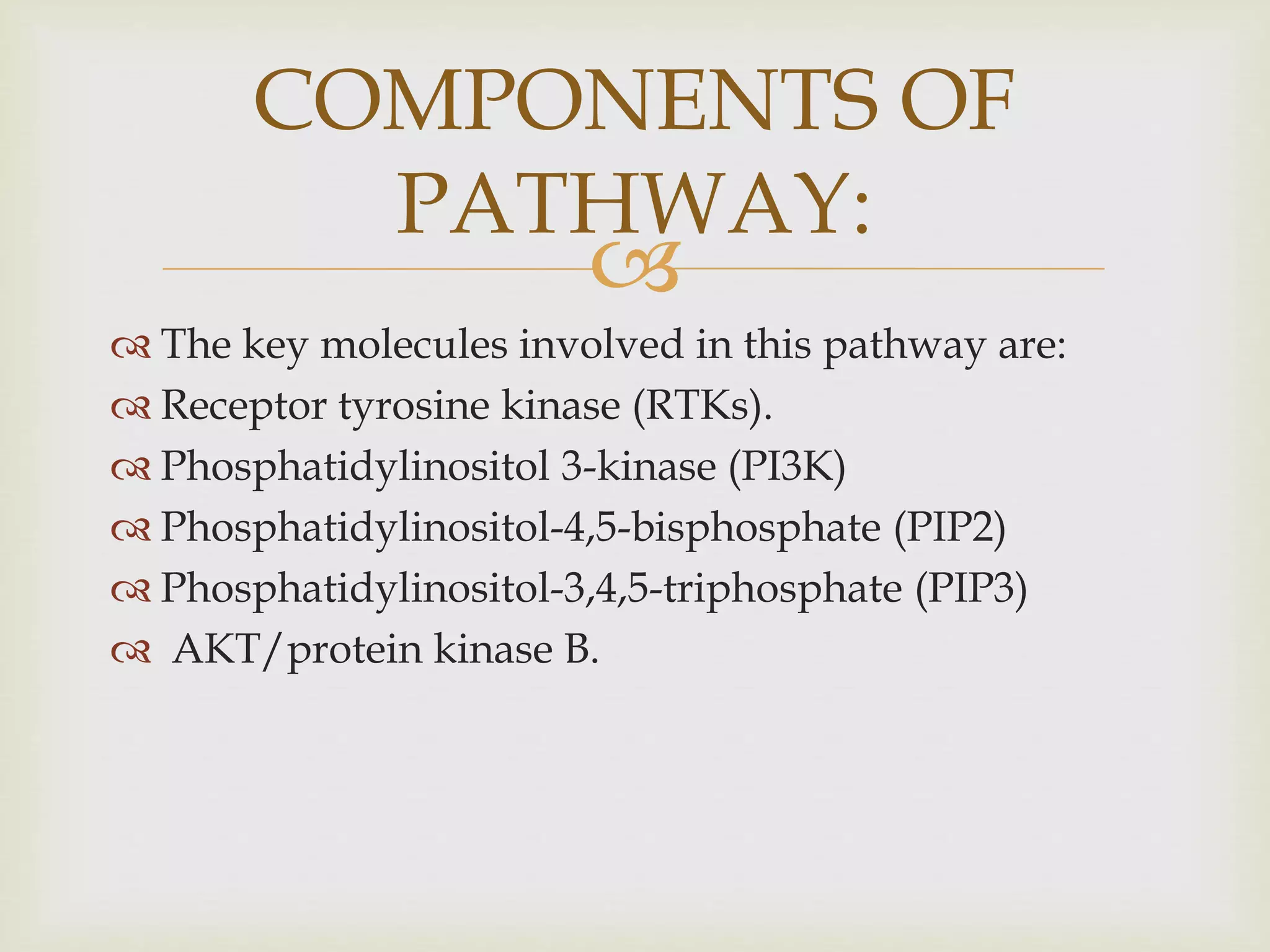 COMPONENTS OF PATHWAY:

The key molecules involved in this pathway are:
Receptor tyrosine kinase (RTKs).
Phosphatidylinositol 3-kinase (PI3K)
Phosphatidylinositol-4,5-bisphosphate (PIP2)
Phosphatidylinositol-3,4,5-triphosphate (PIP3)
AKT/protein kinase B.